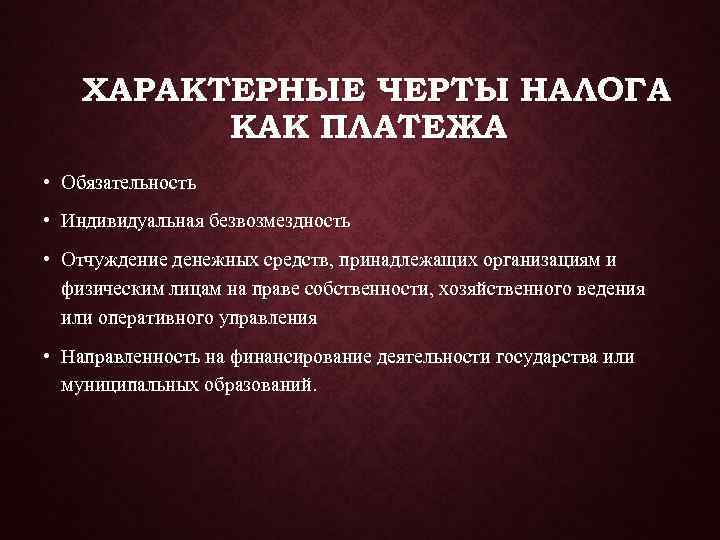 ХАРАКТЕРНЫЕ ЧЕРТЫ НАЛОГА КАК ПЛАТЕЖА

• Обязательность

• Индивидуальная безвозмездность

• Отчуждение денежных средств, принадлежащих организациям и физическим лицам на праве собственности, хозяйственного ведения или оперативного управления

• Направленность на финансирование деятельности государства или муниципальных образований.